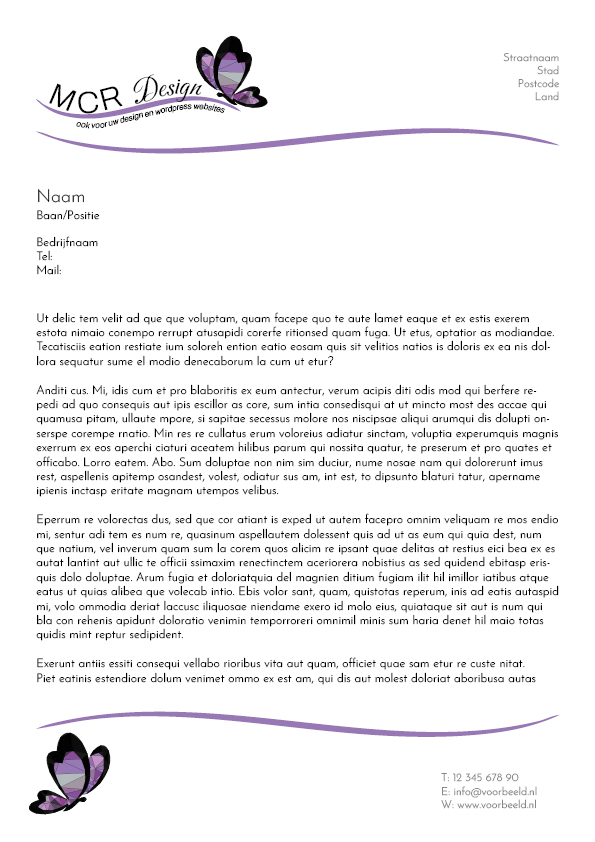 MCR Design
ook voor uw design en wordpress websites

Straatnaam
Stad
Postcode
Land

Naam
Baan/Positie

Bedrijfnaam
Tel:
Mail:

Ut delic tem velit ad que que voluptam, quam facepe quo te aute lamet eaque et ex estis exerem estota nimaio conempo rerrupt atusapidi corerfe ritionsed quam fuga. Ut etus, optatior as modiandae. Tecatisciis eation restiate ium soloreh ention eatio eosam quis sit velitios natios is doloris ex ea nis dollora sequatur sume el modio denecaborum la cum ut etur?

Anditi cus. Mi, idis cum et pro blaboritis ex eum antectur, verum acipis diti odis mod qui berfere repedi ad quo consequis aut ipis escillor as core, sum intia consedisqui at ut mincto most des accae qui quamusa pitam, ullaute mpore, si sapitae secessus molore nos niscipsae aliqui arumqui dis dolupti onserspe corempe rnatio. Min res re cullatus erum voloreius adiatur sinctam, voluptia experumquis magnis exerrum ex eos aperchi ciaturi aceatem hilibus parum qui nossita quatur, te preserum et pro quates et officabo. Lorro eatem. Abo. Sum doluptae non nim sim duciur, nume nosae nam qui dolorerunt imus rest, aspellenis apitemp osandest, volest, odiatur sus am, int est, to dipsunto blaturi tatur, apername ipienis inctasp eritate magnam utempos velibus.

Eperrum re volorectas dus, sed que cor atiant is exped ut autem facepro omnim veliquam re mos endio mi, sentur adi tem es num re, quasinum aspellautem dolessent quis ad ut as eum qui quia dest, num que natium, vel inverum quam sum la corem quos alicim re ipsant quae delitas at restius eici bea ex es autat lantint aut ullic te officii ssimaxim renectinctem aceriorera nobistius as sed quidend ebitasp erisquis dolo doluptae. Arum fugia et doloriatquia del magnien ditium fugiam ilit hil imillor iatibus atque eatus ut quias alibea que volecab intio. Ebis volor sant, quam, quistotas reperum, inis ad eatis autaspid mi, volo ommodia deriat laccusc iliquosae niendame exero id molo eius, quiataque sit aut is num qui bla con rehenis apidunt doloratio venimin temporroreri omnimil minis sum haria denet hil maio totas quidis mint reptur sedipident.

Exerunt antiis essiti consequi vellabo rioribus vita aut quam, officiet quae sam etur re custe nitat. Piet eatinis estendiore dolum venimet ommo ex est am, qui dis aut molest doloriat aboribusa autas

T: 12 345 678 90
E: info@voorbeeld.nl
W: www.voorbeeld.nl